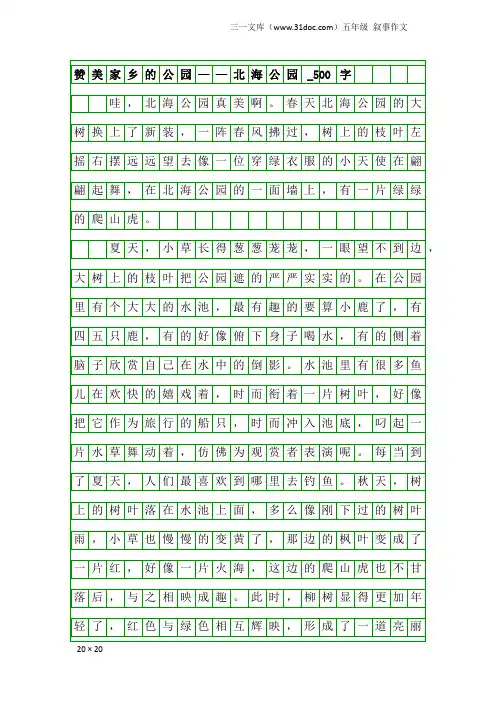 三一文库（www.31doc.com）五年级 叙事作文

赞美家乡的公园——北海公园_500字

哇，北海公园真美啊。春天北海公园的大树换上了新装，一阵春风拂过，树上的枝叶左摇右摆远远望去像一位穿绿衣服的小天使在翩翩起舞，在北海公园的一面墙上，有一片绿绿的爬山虎。

夏天，小草长得葱葱茏茏，一眼望不到边，大树上的枝叶把公园遮的严严实实的。在公园里有个大大的水池，最有趣的要算小鹿了，有四五只鹿，有的好像俯下身子喝水，有的侧着脑子欣赏自己在水中的倒影。水池里有很多鱼儿在欢快的嬉戏着，时而衔着一片树叶，好像把它作为旅行的船只，时而冲入池底，叼起一片水草舞动着，仿佛为观赏者表演呢。每当到了夏天，人们最喜欢到哪里去钓鱼。秋天，树上的树叶落在水池上面，多么像刚下过的树叶雨，小草也慢慢的变黄了，那边的枫叶变成了一片红，好像一片火海，这边的爬山虎也不甘落后，与之相映成趣。此时，柳树显得更加年轻了，红色与绿色相互辉映，形成了一道亮丽

20×20